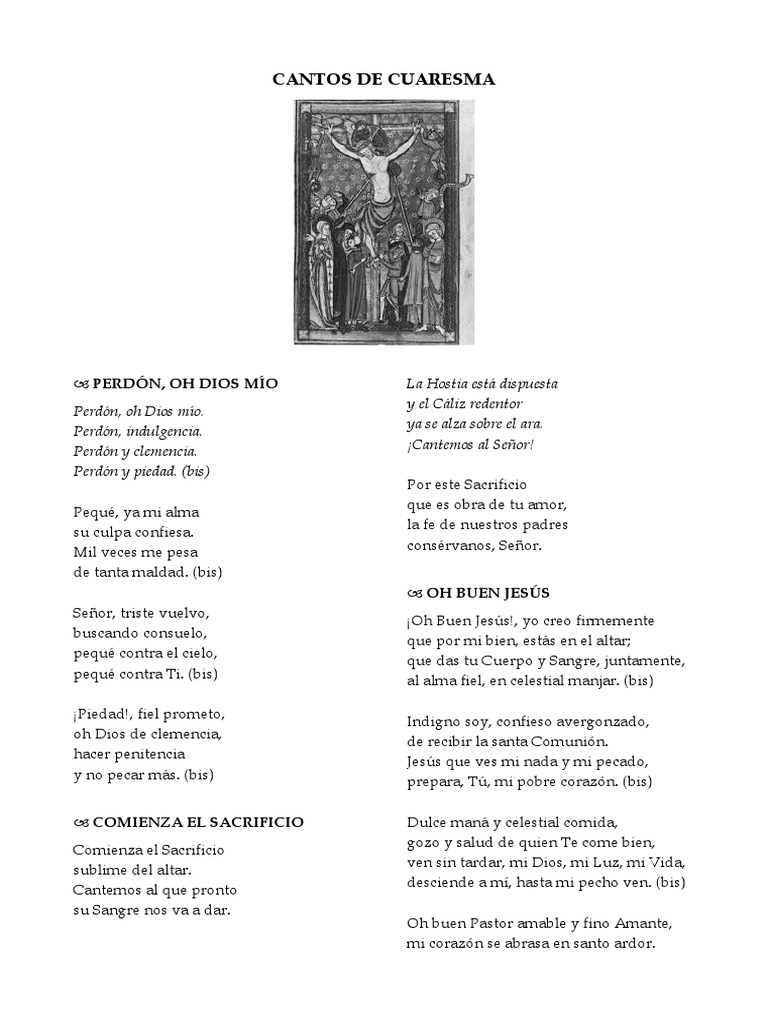 CANTOS DE CUARESMA

PERDÓN, OH DIOS MÍO

Perdón, oh Dios mío.
Perdón, indulgencia.
Perdón y clemencia.
Perdón y piedad. (bis)

Pequé, ya mi alma
su culpa confiesa.
Mil veces me pesa
de tanta maldad. (bis)

Señor, triste vuelvo,
buscando consuelo,
pequé contra el cielo,
pequé contra Ti. (bis)

¡Piedad!, fiel prometo,
oh Dios de clemencia,
hacer penitencia
y no pecar más. (bis)

COMIENZA EL SACRIFICIO

Comienza el Sacrificio
sublime del altar.
Cantemos al que pronto
su Sangre nos va a dar.

La Hostia está dispuesta
y el Cáliz redentor
ya se alza sobre el ara.
¡Cantemos al Señor!

Por este Sacrificio
que es obra de tu amor,
la fe de nuestros padres
consérvanos, Señor.

OH BUEN JESÚS

¡Oh Buen Jesús!, yo creo firmemente
que por mi bien, estás en el altar;
que das tu Cuerpo y Sangre, juntamente,
al alma fiel, en celestial manjar. (bis)

Indigno soy, confieso avergonzado,
de recibir la santa Comunión.
Jesús que ves mi nada y mi pecado,
prepara, Tú, mi pobre corazón. (bis)

Dulce maná y celestial comida,
gozo y salud de quien Te come bien,
ven sin tardar, mi Dios, mi Luz, mi Vida,
desciende a mí, hasta mi pecho ven. (bis)

Oh buen Pastor amable y fino Amante,
mi corazón se abrasa en santo ardor.